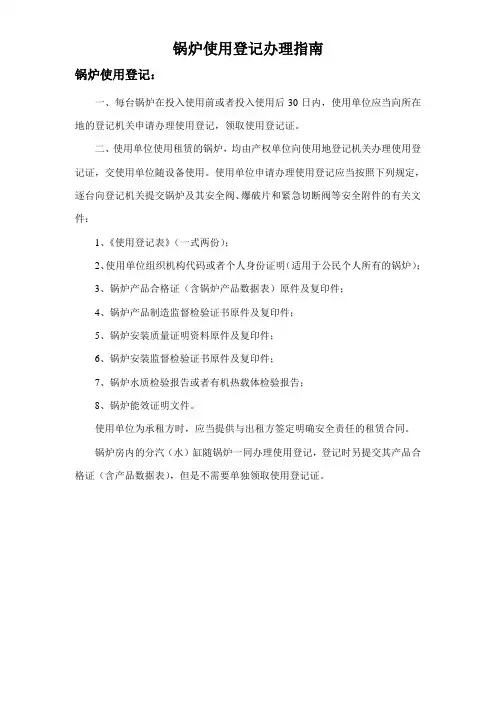 锅炉使用登记办理指南

锅炉使用登记：

一、每台锅炉在投入使用前或者投入使用后 30 日内，使用单位应当向所在地的登记机关申请办理使用登记，领取使用登记证。

二、使用单位使用租赁的锅炉，均由产权单位向使用地登记机关办理使用登记证，交使用单位随设备使用。使用单位申请办理使用登记应当按照下列规定，逐台向登记机关提交锅炉及其安全阀、爆破片和紧急切断阀等安全附件的有关文件：

1、《使用登记表》（一式两份）；

2、使用单位组织机构代码或者个人身份证明（适用于公民个人所有的锅炉）；

3、锅炉产品合格证（含锅炉产品数据表）原件及复印件；

4、锅炉产品制造监督检验证书原件及复印件；

5、锅炉安装质量证明资料原件及复印件；

6、锅炉安装监督检验证书原件及复印件；

7、锅炉水质检验报告或者有机热载体检验报告；

8、锅炉能效证明文件。

使用单位为承租方时，应当提供与出租方签定明确安全责任的租赁合同。

锅炉房内的分汽（水）缸随锅炉一同办理使用登记，登记时另提交其产品合格证（含产品数据表），但是不需要单独领取使用登记证。